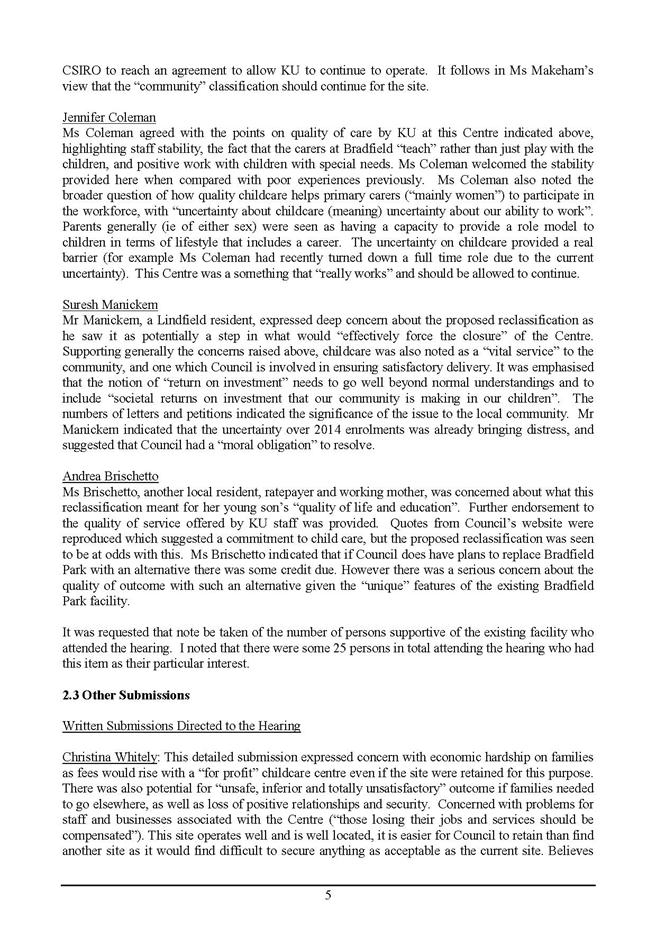 CSIRO to reach an agreement to allow KU to continue to operate. It follows in Ms Makeham's view that the "community" classification should continue for the site.

Jennifer Coleman
Ms Coleman agreed with the points on quality of care by KU at this Centre indicated above, highlighting staff stability, the fact that the carers at Bradfield "teach" rather than just play with the children, and positive work with children with special needs. Ms Coleman welcomed the stability provided here when compared with poor experiences previously. Ms Coleman also noted the broader question of how quality childcare helps primary carers ("mainly women") to participate in the workforce, with "uncertainty about childcare (meaning) uncertainty about our ability to work". Parents generally (ie of either sex) were seen as having a capacity to provide a role model to children in terms of lifestyle that includes a career. The uncertainty on childcare provided a real barrier (for example Ms Coleman had recently turned down a full time role due to the current uncertainty). This Centre was a something that "really works" and should be allowed to continue.

Suresh Manickem
Mr Manickem, a Lindfield resident, expressed deep concern about the proposed reclassification as he saw it as potentially a step in what would "effectively force the closure" of the Centre. Supporting generally the concerns raised above, childcare was also noted as a "vital service" to the community, and one which Council is involved in ensuring satisfactory delivery. It was emphasised that the notion of "return on investment" needs to go well beyond normal understandings and to include "societal returns on investment that our community is making in our children". The numbers of letters and petitions indicated the significance of the issue to the local community. Mr Manickem indicated that the uncertainty over 2014 enrolments was already bringing distress, and suggested that Council had a "moral obligation" to resolve.

Andrea Brischetto
Ms Brischetto, another local resident, ratepayer and working mother, was concerned about what this reclassification meant for her young son's "quality of life and education". Further endorsement to the quality of service offered by KU staff was provided. Quotes from Council's website were reproduced which suggested a commitment to child care, but the proposed reclassification was seen to be at odds with this. Ms Brischetto indicated that if Council does have plans to replace Bradfield Park with an alternative there was some credit due. However there was a serious concern about the quality of outcome with such an alternative given the "unique" features of the existing Bradfield Park facility.

It was requested that note be taken of the number of persons supportive of the existing facility who attended the hearing. I noted that there were some 25 persons in total attending the hearing who had this item as their particular interest.

2.3 Other Submissions

Written Submissions Directed to the Hearing

Christina Whitely: This detailed submission expressed concern with economic hardship on families as fees would rise with a "for profit" childcare centre even if the site were retained for this purpose. There was also potential for "unsafe, inferior and totally unsatisfactory" outcome if families needed to go elsewhere, as well as loss of positive relationships and security. Concerned with problems for staff and businesses associated with the Centre ("those losing their jobs and services should be compensated"). This site operates well and is well located, it is easier for Council to retain than find another site as it would find difficult to secure anything as acceptable as the current site. Believes

5